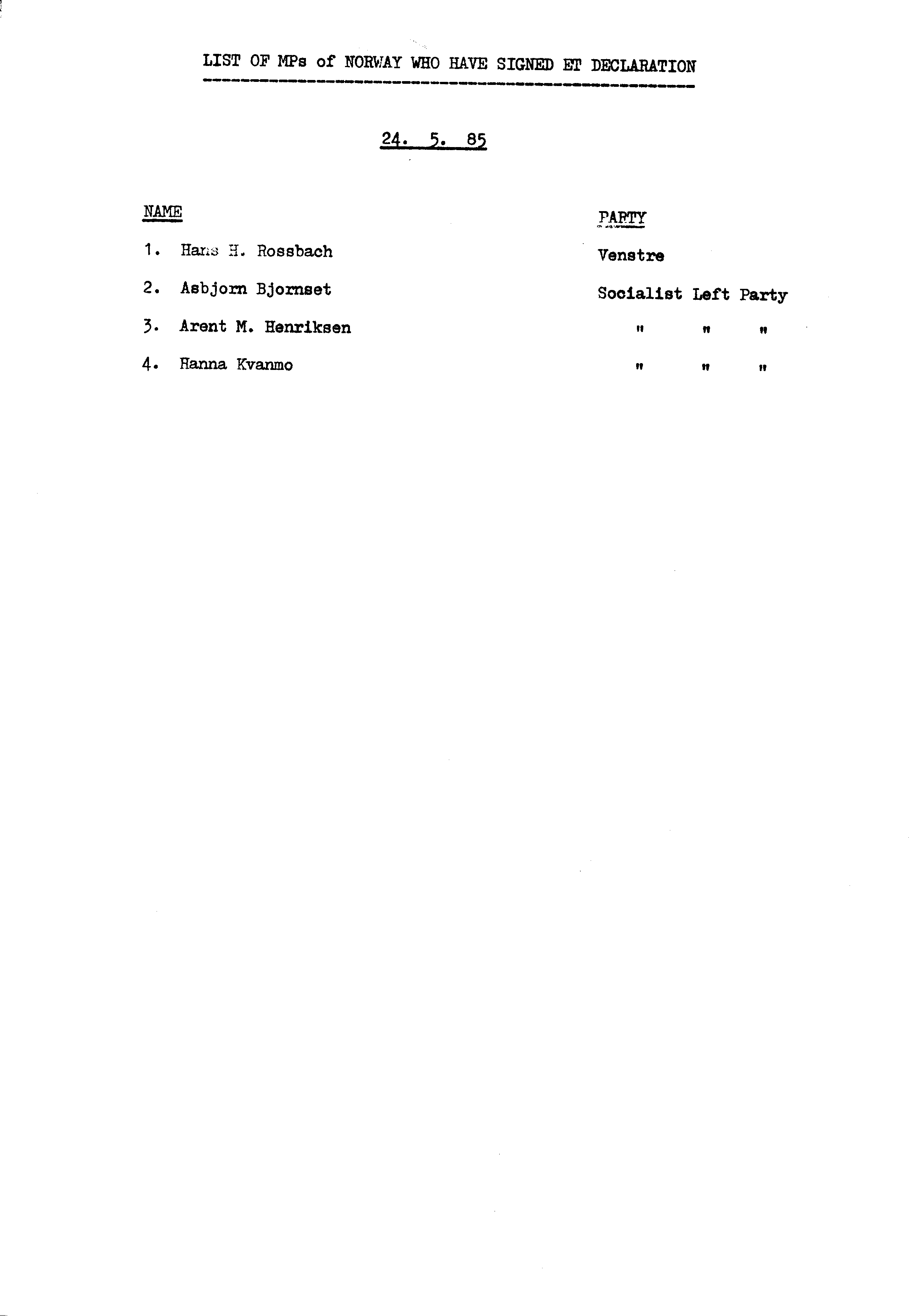 LIST OF MPs of NORWAY WHO HAVE SIGNED ET DECLARATION

24. 5. 85

| NAME | PARTY |
|---|---|
| 1. Hans H. Rossbach | Venstre |
| 2. Asbjorn Bjornset | Socialist Left Party |
| 3. Arent M. Henriksen | " " " |
| 4. Hanna Kvanmo | " " " |